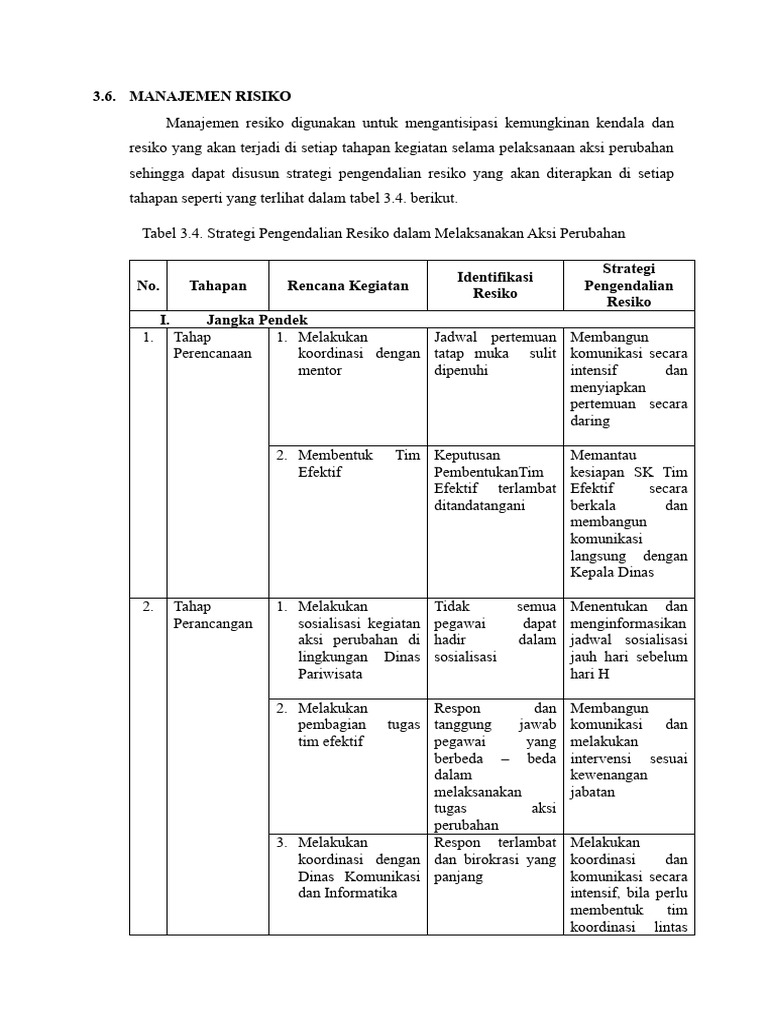 3.6. MANAJEMEN RISIKO

Manajemen resiko digunakan untuk mengantisipasi kemungkinan kendala dan resiko yang akan terjadi di setiap tahapan kegiatan selama pelaksanaan aksi perubahan sehingga dapat disusun strategi pengendalian resiko yang akan diterapkan di setiap tahapan seperti yang terlihat dalam tabel 3.4. berikut.

Tabel 3.4. Strategi Pengendalian Resiko dalam Melaksanakan Aksi Perubahan

| No. | Tahapan | Rencana Kegiatan | Identifikasi Resiko | Strategi Pengendalian Resiko |
|---|---|---|---|---|
| I. Jangka Pendek | | | | |
| 1. | Tahap Perencanaan | 1. Melakukan koordinasi dengan mentor | Jadwal pertemuan tatap muka sulit dipenuhi | Membangun komunikasi secara intensif dan menyiapkan pertemuan secara daring |
| | | 2. Membentuk Tim Efektif | Keputusan PembentukanTim Efektif terlambat ditandatangani | Memantau kesiapan SK Tim Efektif secara berkala dan membangun komunikasi langsung dengan Kepala Dinas |
| 2. | Tahap Perancangan | 1. Melakukan sosialisasi kegiatan aksi perubahan di lingkungan Dinas Pariwisata | Tidak semua pegawai dapat hadir dalam sosialisasi | Menentukan dan menginformasikan jadwal sosialisasi jauh hari sebelum hari H |
| | | 2. Melakukan pembagian tugas tim efektif | Respon dan tanggung jawab pegawai yang berbeda – beda dalam melaksanakan tugas aksi perubahan | Membangun komunikasi dan melakukan intervensi sesuai kewenangan jabatan |
| | | 3. Melakukan koordinasi dengan Dinas Komunikasi dan Informatika | Respon terlambat dan birokrasi yang panjang | Melakukan koordinasi dan komunikasi secara intensif, bila perlu membentuk tim koordinasi lintas |